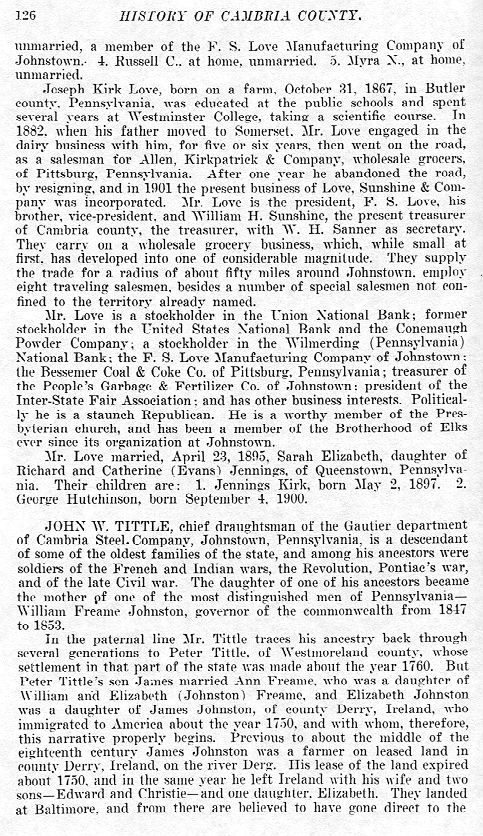 126 HISTORY OF CAMBRIA COUNTY.

unmarried, a member of the F. S. Love Manufacturing Company of Johnstown. 4. Russell C., at home, unmarried. 5. Myra N., at home, unmarried.

Joseph Kirk Love, born on a farm, October 31, 1867, in Butler county, Pennsylvania, was educated at the public schools and spent several years at Westminster College, taking a scientific course. In 1882, when his father moved to Somerset, Mr. Love engaged in the dairy business with him, for five or six years, then went on the road, as a salesman for Allen, Kirkpatrick & Company, wholesale grocers, of Pittsburg, Pennsylvania. After one year he abandoned the road, by resigning, and in 1901 the present business of Love, Sunshine & Company was incorporated. Mr. Love is the president, F. S. Love, his brother, vice-president, and William H. Sunshine, the present treasurer of Cambria county, the treasurer, with W. H. Sanner as secretary. They carry on a wholesale grocery business, which, while small at first, has developed into one of considerable magnitude. They supply the trade for a radius of about fifty miles around Johnstown, employ eight traveling salesmen, besides a number of special salesmen not confined to the territory already named.

Mr. Love is a stockholder in the Union National Bank; former stockholder in the United States National Bank and the Conemaugh Powder Company; a stockholder in the Wilmerding (Pennsylvania) National Bank; the F. S. Love Manufacturing Company of Johnstown; the Bessemer Coal & Coke Co. of Pittsburg, Pennsylvania; treasurer of the People's Garbage & Fertilizer Co. of Johnstown; president of the Inter-State Fair Association; and has other business interests. Politically he is a staunch Republican. He is a worthy member of the Presbyterian church, and has been a member of the Brotherhood of Elks ever since its organization at Johnstown.

Mr. Love married, April 23, 1895, Sarah Elizabeth, daughter of Richard and Catherine (Evans) Jennings, of Queenstown, Pennsylvania. Their children are: 1. Jennings Kirk, born May 2, 1897. 2. George Hutchinson, born September 4, 1900.

JOHN W. TITTLE, chief draughtsman of the Gautier department of Cambria Steel Company, Johnstown, Pennsylvania, is a descendant of some of the oldest families of the state, and among his ancestors were soldiers of the French and Indian wars, the Revolution, Pontiac's war, and of the late Civil war. The daughter of one of his ancestors became the mother of one of the most distinguished men of Pennsylvania—William Freame Johnston, governor of the commonwealth from 1847 to 1853.

In the paternal line Mr. Tittle traces his ancestry back through several generations to Peter Tittle, of Westmoreland county, whose settlement in that part of the state was made about the year 1760. But Peter Tittle's son James married Ann Freame, who was a daughter of William and Elizabeth (Johnston) Freame, and Elizabeth Johnston was a daughter of James Johnston, of county Derry, Ireland, who immigrated to America about the year 1750, and with whom, therefore, this narrative properly begins. Previous to about the middle of the eighteenth century James Johnston was a farmer on leased land in county Derry, Ireland, on the river Derg. His lease of the land expired about 1750, and in the same year he left Ireland with his wife and two sons—Edward and Christie—and one daughter, Elizabeth. They landed at Baltimore, and from there are believed to have gone direct to the